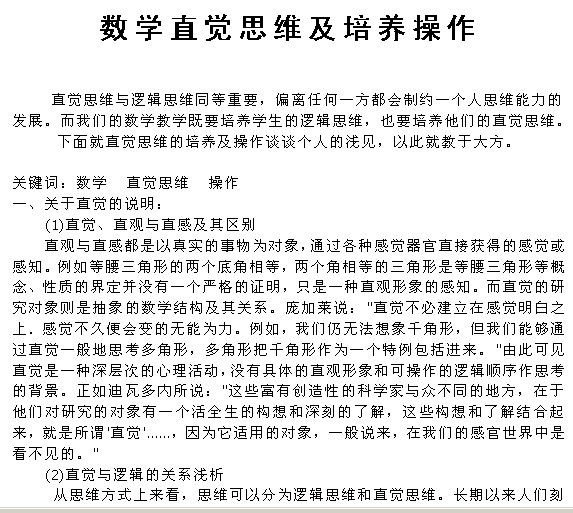 数学直觉思维及培养操作

直觉思维与逻辑思维同等重要，偏离任何一方都会制约一个人思维能力的发展。而我们的数学教学既要培养学生的逻辑思维，也要培养他们的直觉思维。

下面就直觉思维的培养及操作谈谈个人的浅见，以此就教于大方。

关键词：数学　直觉思维　操作
一、关于直觉的说明：
(1)直觉、直观与直感及其区别
直观与直感都是以真实的事物为对象，通过各种感觉器官直接获得的感觉或感知。例如等腰三角形的两个底角相等，两个角相等的三角形是等腰三角形等概念、性质的界定并没有一个严格的证明，只是一种直观形象的感知。而直觉的研究对象则是抽象的数学结构及其关系。庞加莱说："直觉不必建立在感觉明白之上．感觉不久便会变的无能为力。例如，我们仍无法想象千角形，但我们能够通过直觉一般地思考多角形，多角形把千角形作为一个特例包括进来。"由此可见直觉是一种深层次的心理活动，没有具体的直观形象和可操作的逻辑顺序作思考的背景。正如迪瓦多内所说："这些富有创造性的科学家与众不同的地方，在于他们对研究的对象有一个活全生的构想和深刻的了解，这些构想和了解结合起来，就是所谓'直觉'……，因为它适用的对象，一般说来，在我们的感官世界中是看不见的。"
(2)直觉与逻辑的关系浅析
从思维方式上来看，思维可以分为逻辑思维和直觉思维。长期以来人们刻